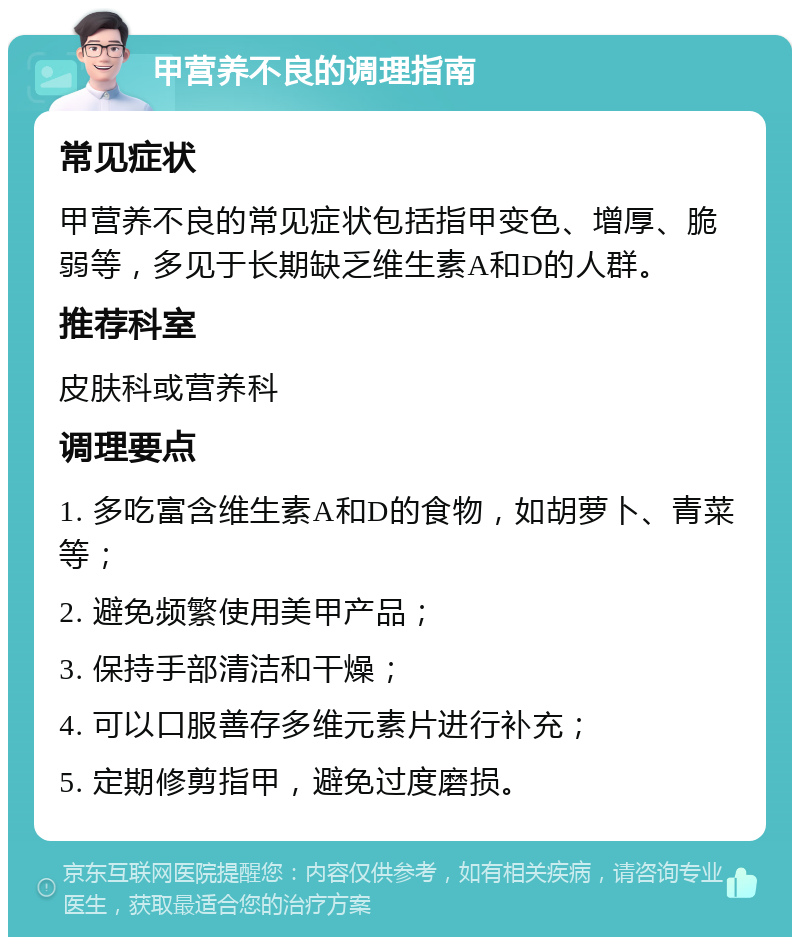 甲营养不良的调理指南

常见症状

甲营养不良的常见症状包括指甲变色、增厚、脆弱等，多见于长期缺乏维生素A和D的人群。

推荐科室

皮肤科或营养科

调理要点

1. 多吃富含维生素A和D的食物，如胡萝卜、青菜等；

2. 避免频繁使用美甲产品；

3. 保持手部清洁和干燥；

4. 可以口服善存多维元素片进行补充；

5. 定期修剪指甲，避免过度磨损。

京东互联网医院提醒您：内容仅供参考，如有相关疾病，请咨询专业医生，获取最适合您的治疗方案